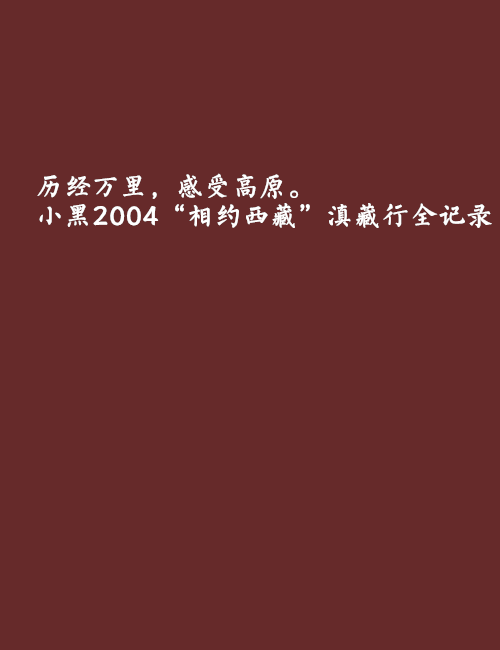 历经万里，感受高原。
小黑2004“相约西藏”滇藏行全记录